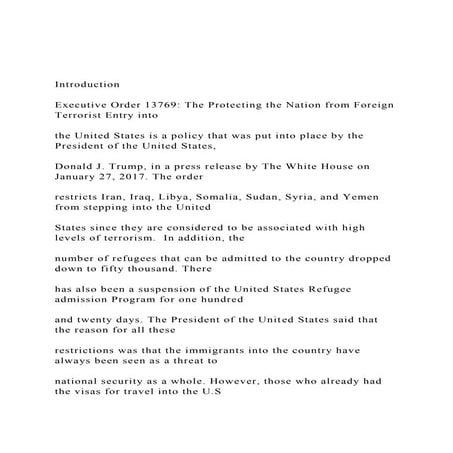 Introduction

Executive Order 13769: The Protecting the Nation from Foreign Terrorist Entry into

the United States is a policy that was put into place by the President of the United States,

Donald J. Trump, in a press release by The White House on January 27, 2017. The order

restricts Iran, Iraq, Libya, Somalia, Sudan, Syria, and Yemen from stepping into the United

States since they are considered to be associated with high levels of terrorism. In addition, the

number of refugees that can be admitted to the country dropped down to fifty thousand. There

has also been a suspension of the United States Refugee admission Program for one hundred

and twenty days. The President of the United States said that the reason for all these

restrictions was that the immigrants into the country have always been seen as a threat to

national security as a whole. However, those who already had the visas for travel into the U.S